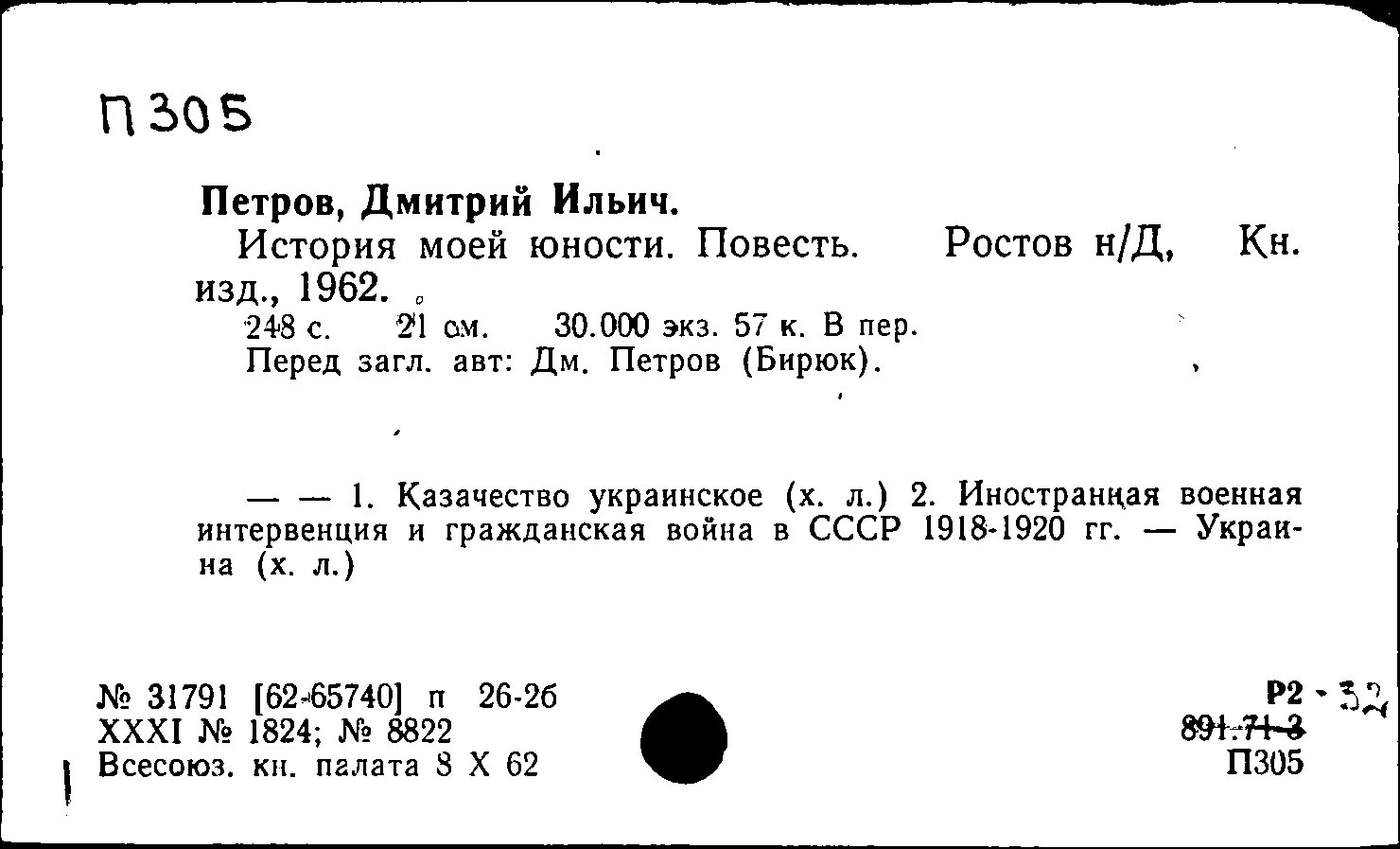 П305

Петров, Дмитрий Ильич.

История моей юности. Повесть. Ростов н/Д, Кн. изд., 1962.

248 с. 21 см. 30.000 экз. 57 к. В пер.

Перед загл. авт: Дм. Петров (Бирюк).

— — 1. Казачество украинское (х. л.) 2. Иностранная военная интервенция и гражданская война в СССР 1918-1920 гг. — Украина (х. л.)

№ 31791 [62-65740] п 26-26
XXXI № 1824; № 8822
Всесоюз. кн. палата 8 X 62

Р2 - 32
891.71-3
П305